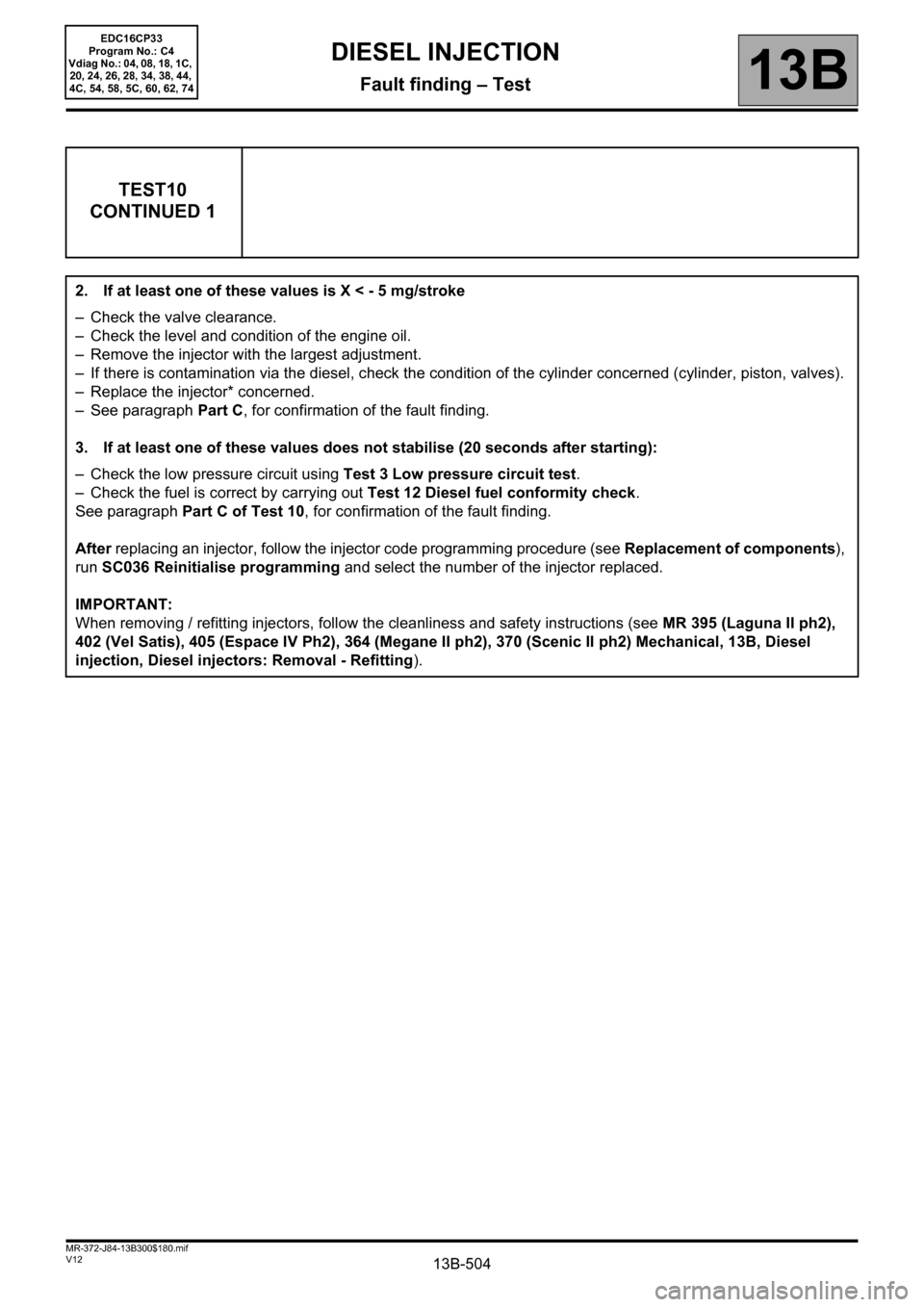 EDC16CP33
Program No.: C4
Vdiag No.: 04, 08, 18, 1C, 20, 24, 26, 28, 34, 38, 44, 4C, 54, 58, 5C, 60, 62, 74

DIESEL INJECTION
Fault finding – Test

13B

TEST10
CONTINUED 1

2. If at least one of these values is X < - 5 mg/stroke

– Check the valve clearance.
– Check the level and condition of the engine oil.
– Remove the injector with the largest adjustment.
– If there is contamination via the diesel, check the condition of the cylinder concerned (cylinder, piston, valves).
– Replace the injector* concerned.
– See paragraph Part C, for confirmation of the fault finding.

3. If at least one of these values does not stabilise (20 seconds after starting):

– Check the low pressure circuit using Test 3 Low pressure circuit test.
– Check the fuel is correct by carrying out Test 12 Diesel fuel conformity check.
See paragraph Part C of Test 10, for confirmation of the fault finding.

After replacing an injector, follow the injector code programming procedure (see Replacement of components), run SC036 Reinitialise programming and select the number of the injector replaced.

IMPORTANT:
When removing / refitting injectors, follow the cleanliness and safety instructions (see MR 395 (Laguna II ph2), 402 (Vel Satis), 405 (Espace IV Ph2), 364 (Megane II ph2), 370 (Scenic II ph2) Mechanical, 13B, Diesel injection, Diesel injectors: Removal - Refitting).

MR-372-J84-13B300$180.mif
V12

13B-504

carmanualsonline.info